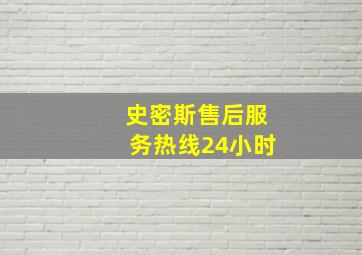 史密斯售后服务热线24小时